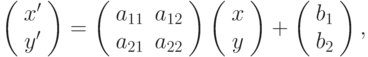 $\begin{pmatrix} x' \\ y' \end{pmatrix} = \begin{pmatrix} a_{11} & a_{12} \\ a_{21} & a_{22} \end{pmatrix} \begin{pmatrix} x \\ y \end{pmatrix} + \begin{pmatrix} b_1 \\ b_2 \end{pmatrix},$